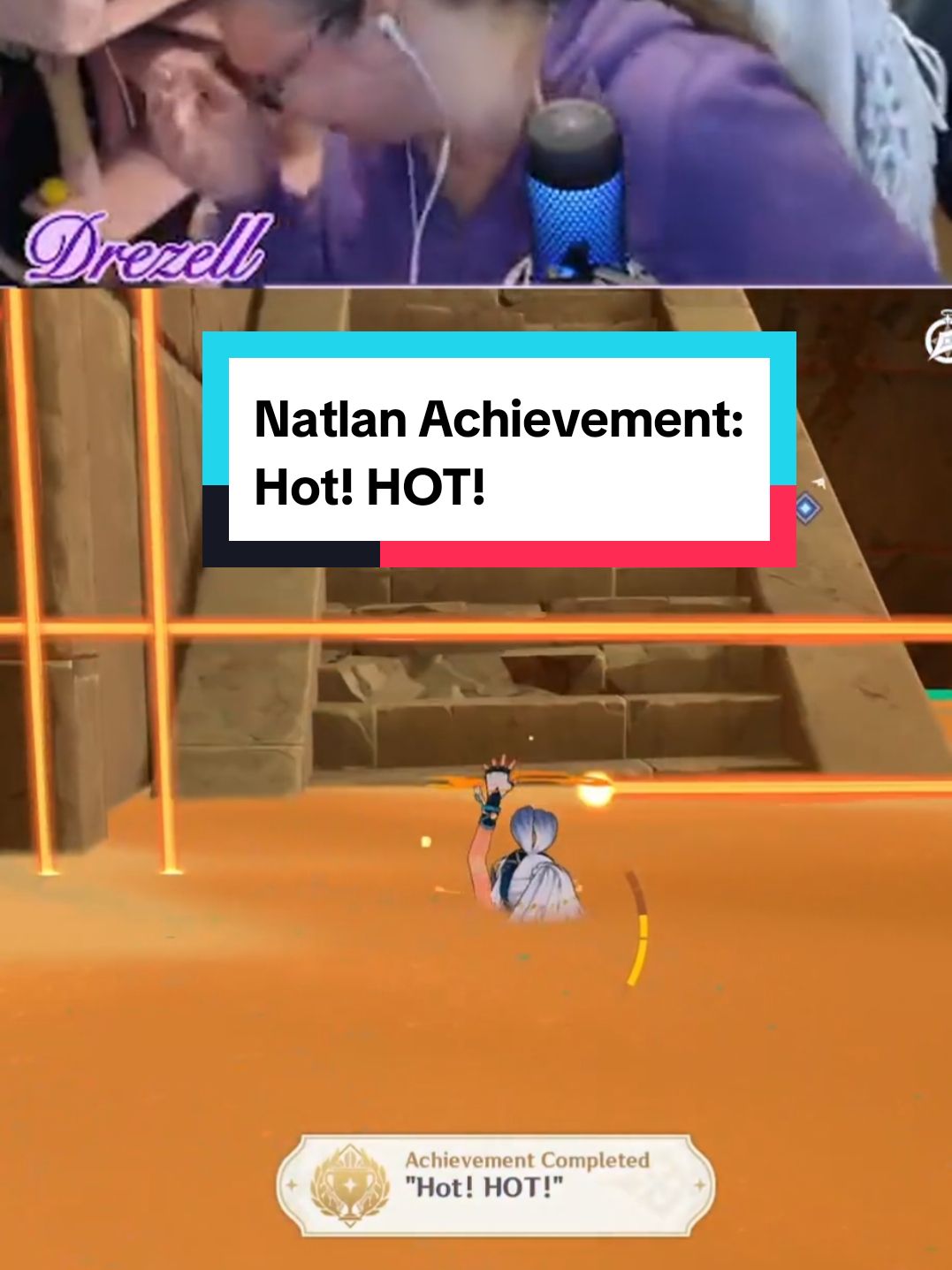 Drezell

Natlan Achievement: Hot! HOT!

Achievement Completed
"Hot! HOT!"